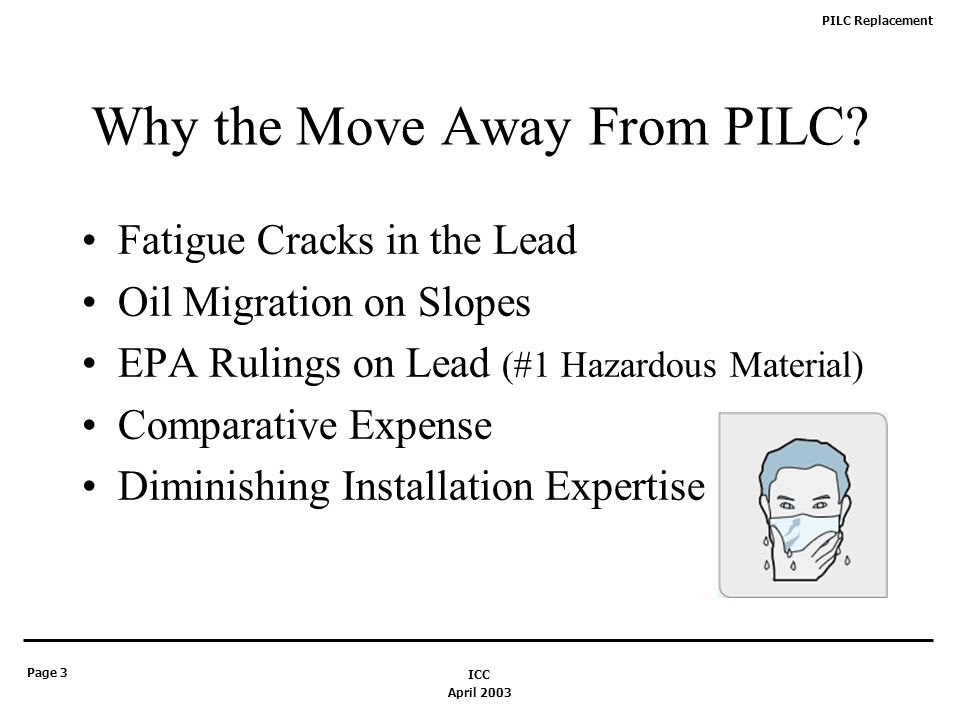 PILC Replacement

Why the Move Away From PILC?

• Fatigue Cracks in the Lead
• Oil Migration on Slopes
• EPA Rulings on Lead (#1 Hazardous Material)
• Comparative Expense
• Diminishing Installation Expertise

Page 3

ICC
April 2003